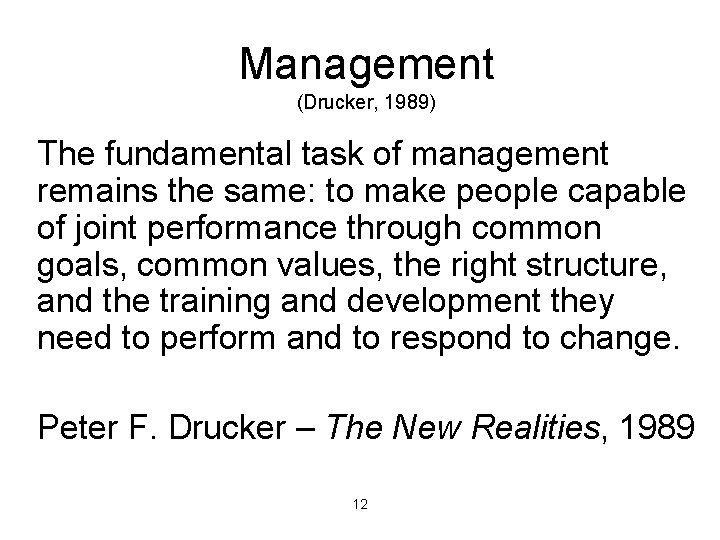 Management
(Drucker, 1989)

The fundamental task of management remains the same: to make people capable of joint performance through common goals, common values, the right structure, and the training and development they need to perform and to respond to change.

Peter F. Drucker – The New Realities, 1989

12